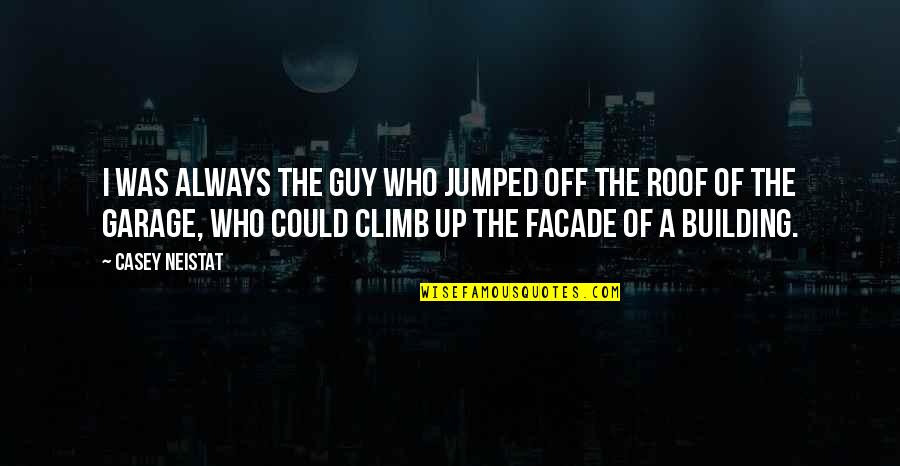 I WAS ALWAYS THE GUY WHO JUMPED OFF THE ROOF OF THE GARAGE, WHO COULD CLIMB UP THE FACADE OF A BUILDING.

~ CASEY NEISTAT

WISEFAMOUSQUOTES.COM